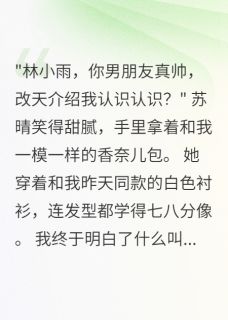 "林小雨，你男朋友真帅，改天介绍我认识认识？" 苏晴笑得甜腻，手里拿着和我一模一样的香奈儿包。 她穿着和我昨天同款的白色衬衫，连发型都学得七八分像。 我终于明白了什么叫...